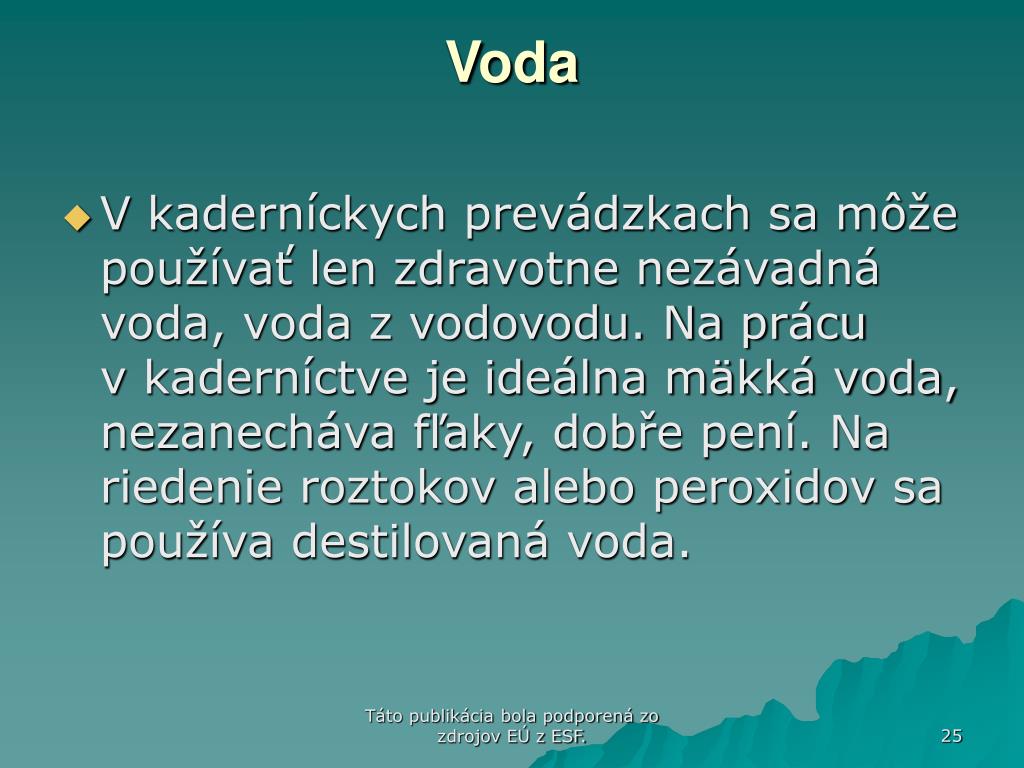 Voda

V kaderníckych prevádzkach sa môže používať len zdravotne nezávadná voda, voda z vodovodu. Na prácu v kaderníctve je ideálna mäkká voda, nezanecháva fľaky, dobře pení. Na riedenie roztokov alebo peroxidov sa používa destilovaná voda.

Táto publikácia bola podporená zo zdrojov EÚ z ESF.

25